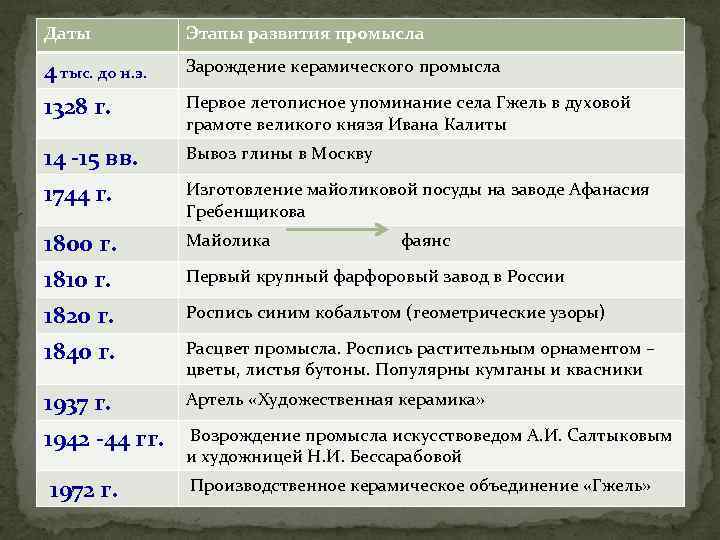 | Даты | Этапы развития промысла |
|---|---|
| 4 тыс. до н.э. | Зарождение керамического промысла |
| 1328 г. | Первое летописное упоминание села Гжель в духовой грамоте великого князя Ивана Калиты |
| 14 -15 вв. | Вывоз глины в Москву |
| 1744 г. | Изготовление майоликовой посуды на заводе Афанасия Гребенщикова |
| 1800 г. | Майолика фаянс |
| 1810 г. | Первый крупный фарфоровый завод в России |
| 1820 г. | Роспись синим кобальтом (геометрические узоры) |
| 1840 г. | Расцвет промысла. Роспись растительным орнаментом – цветы, листья бутоны. Популярны кумганы и квасники |
| 1937 г. | Артель «Художественная керамика» |
| 1942 -44 гг. | Возрождение промысла искусствоведом А.И. Салтыковым и художницей Н.И. Бессарабовой |
| 1972 г. | Производственное керамическое объединение «Гжель» |